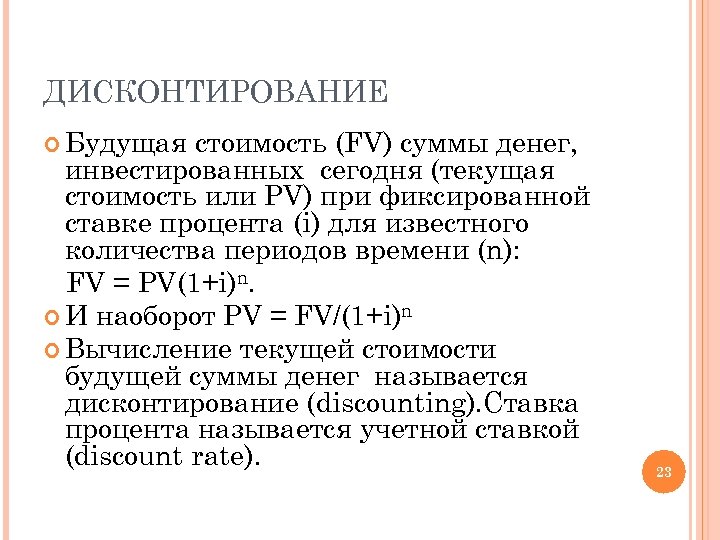 ДИСКОНТИРОВАНИЕ

Будущая стоимость (FV) суммы денег, инвестированных сегодня (текущая стоимость или PV) при фиксированной ставке процента (i) для известного количества периодов времени (n):
$FV = PV(1+i)^n$.

И наоборот $PV = FV/(1+i)^n$

Вычисление текущей стоимости будущей суммы денег называется дисконтирование (discounting).Ставка процента называется учетной ставкой (discount rate).

23